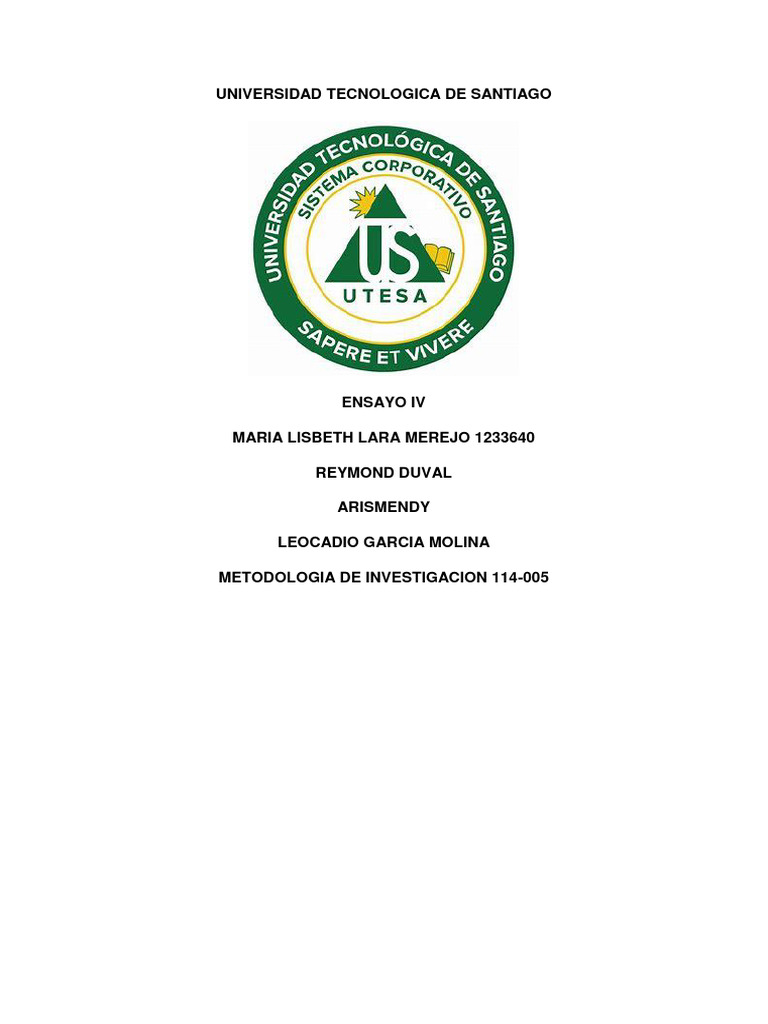 UNIVERSIDAD TECNOLOGICA DE SANTIAGO

UNIVERSIDAD TECNOLÓGICA DE SANTIAGO
SISTEMA CORPORATIVO
US
UTESA
SAPERE ET VIVERE

ENSAYO IV

MARIA LISBETH LARA MEREJO 1233640

REYMOND DUVAL

ARISMENDY

LEOCADIO GARCIA MOLINA

METODOLOGIA DE INVESTIGACION 114-005